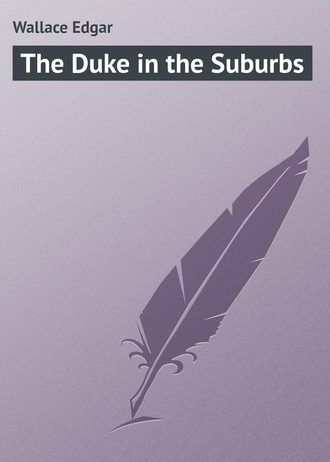 Wallace Edgar

The Duke in the Suburbs